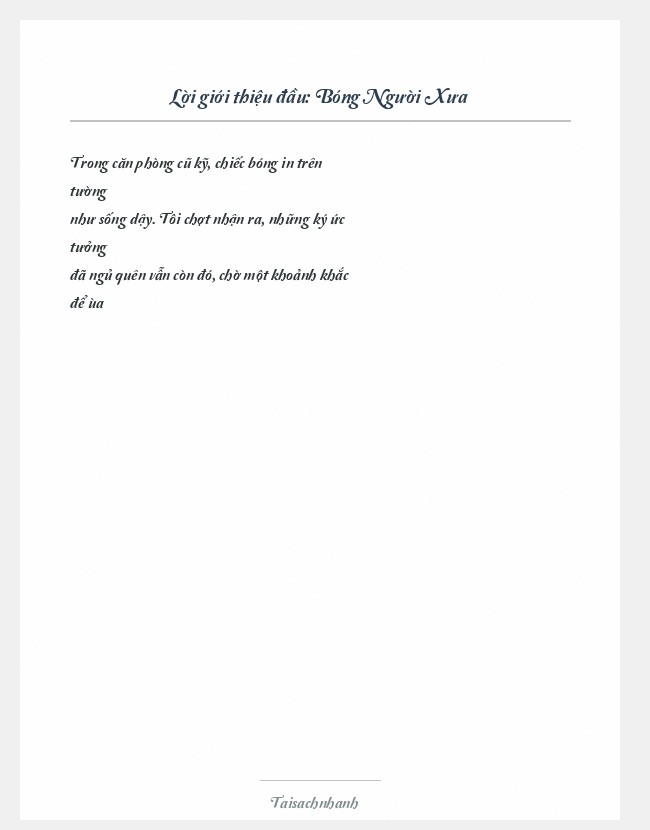 Lời giới thiệu đầu: Bóng Người Xưa

Trong căn phòng cũ kỹ, chiếc bóng in trên tường như sống dậy. Tôi chợt nhận ra, những ký ức tưởng đã ngủ quên vẫn còn đó, chờ một khoảnh khắc để ùa

Taisachnhanh